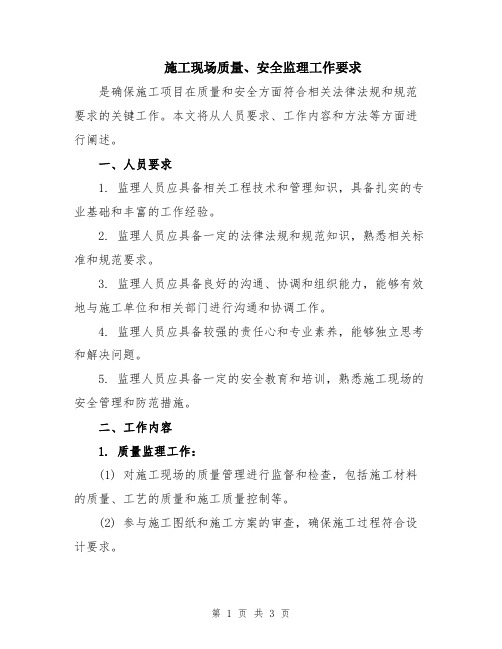 施工现场质量、安全监理工作要求

是确保施工项目在质量和安全方面符合相关法律法规和规范要求的关键工作。本文将从人员要求、工作内容和方法等方面进行阐述。

一、人员要求

1. 监理人员应具备相关工程技术和管理知识，具备扎实的专业基础和丰富的工作经验。

2. 监理人员应具备一定的法律法规和规范知识，熟悉相关标准和规范要求。

3. 监理人员应具备良好的沟通、协调和组织能力，能够有效地与施工单位和相关部门进行沟通和协调工作。

4. 监理人员应具备较强的责任心和专业素养，能够独立思考和解决问题。

5. 监理人员应具备一定的安全教育和培训，熟悉施工现场的安全管理和防范措施。

二、工作内容

1. 质量监理工作：

(1) 对施工现场的质量管理进行监督和检查，包括施工材料的质量、工艺的质量和施工质量控制等。

(2) 参与施工图纸和施工方案的审查，确保施工过程符合设计要求。

第 1 页 共 3 页